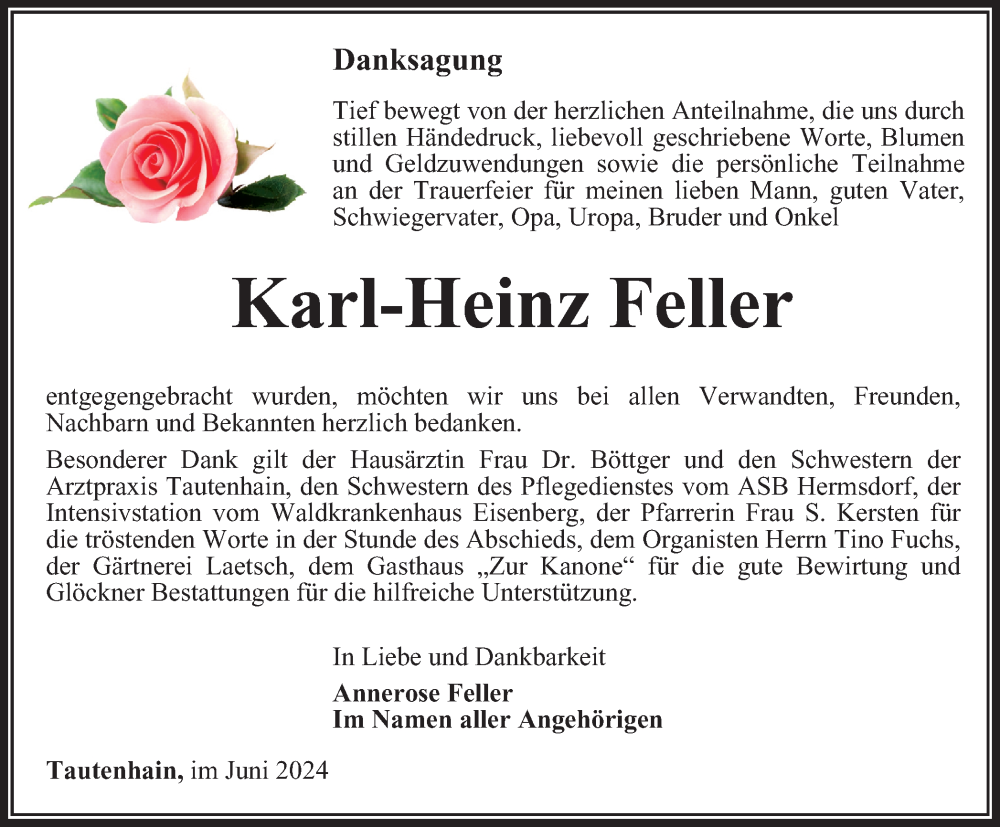 Danksagung

Tief bewegt von der herzlichen Anteilnahme, die uns durch stillen Händedruck, liebevoll geschriebene Worte, Blumen und Geldzuwendungen sowie die persönliche Teilnahme an der Trauerfeier für meinen lieben Mann, guten Vater, Schwiegervater, Opa, Uropa, Bruder und Onkel

Karl-Heinz Feller

entgegengebracht wurden, möchten wir uns bei allen Verwandten, Freunden, Nachbarn und Bekannten herzlich bedanken.

Besonderer Dank gilt der Hausärztin Frau Dr. Böttger und den Schwestern der Arztpraxis Tautenhain, den Schwestern des Pflegedienstes vom ASB Hermsdorf, der Intensivstation vom Waldkrankenhaus Eisenberg, der Pfarrerin Frau S. Kersten für die tröstenden Worte in der Stunde des Abschieds, dem Organisten Herrn Tino Fuchs, der Gärtnerei Laetsch, dem Gasthaus „Zur Kanone“ für die gute Bewirtung und Glöckner Bestattungen für die hilfreiche Unterstützung.

In Liebe und Dankbarkeit
Annerose Feller
Im Namen aller Angehörigen

Tautenhain, im Juni 2024